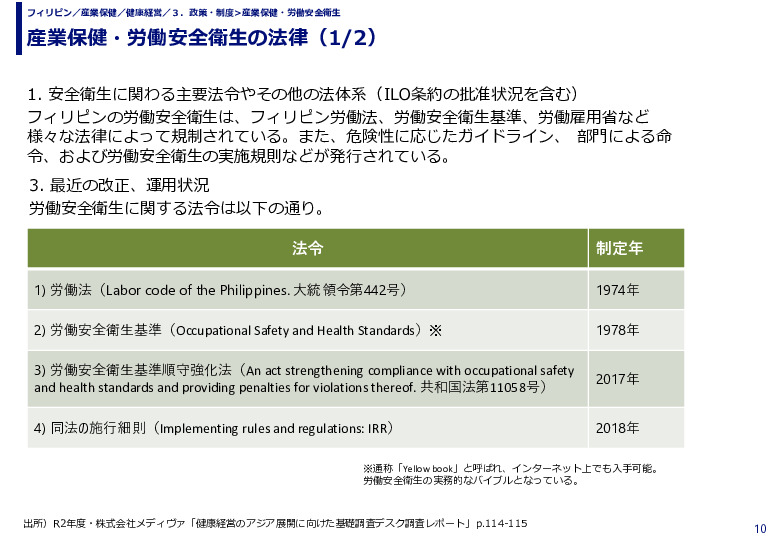 フィリピン／産業保健／健康経営／3．政策・制度＞産業保健・労働安全衛生

産業保健・労働安全衛生の法律（1/2）

1. 安全衛生に関わる主要法令やその他の法体系（ILO条約の批准状況を含む）
フィリピンの労働安全衛生は、フィリピン労働法、労働安全衛生基準、労働雇用省など様々な法律によって規制されている。また、危険性に応じたガイドライン、 部門による命令、および労働安全衛生の実施規則などが発行されている。

3. 最近の改正、運用状況
労働安全衛生に関する法令は以下の通り。

| 法令 | 制定年 |
|---|---|
| 1) 労働法（Labor code of the Philippines. 大統領令第442号） | 1974年 |
| 2) 労働安全衛生基準（Occupational Safety and Health Standards）※ | 1978年 |
| 3) 労働安全衛生基準順守強化法（An act strengthening compliance with occupational safety and health standards and providing penalties for violations thereof. 共和国法第11058号） | 2017年 |
| 4) 同法の施行細則（Implementing rules and regulations: IRR） | 2018年 |

※通称「Yellow book」と呼ばれ、インターネット上でも入手可能。
労働安全衛生の実務的なバイブルとなっている。

出所）R2年度・株式会社メディヴァ「健康経営のアジア展開に向けた基礎調査デスク調査レポート」p.114-115

10